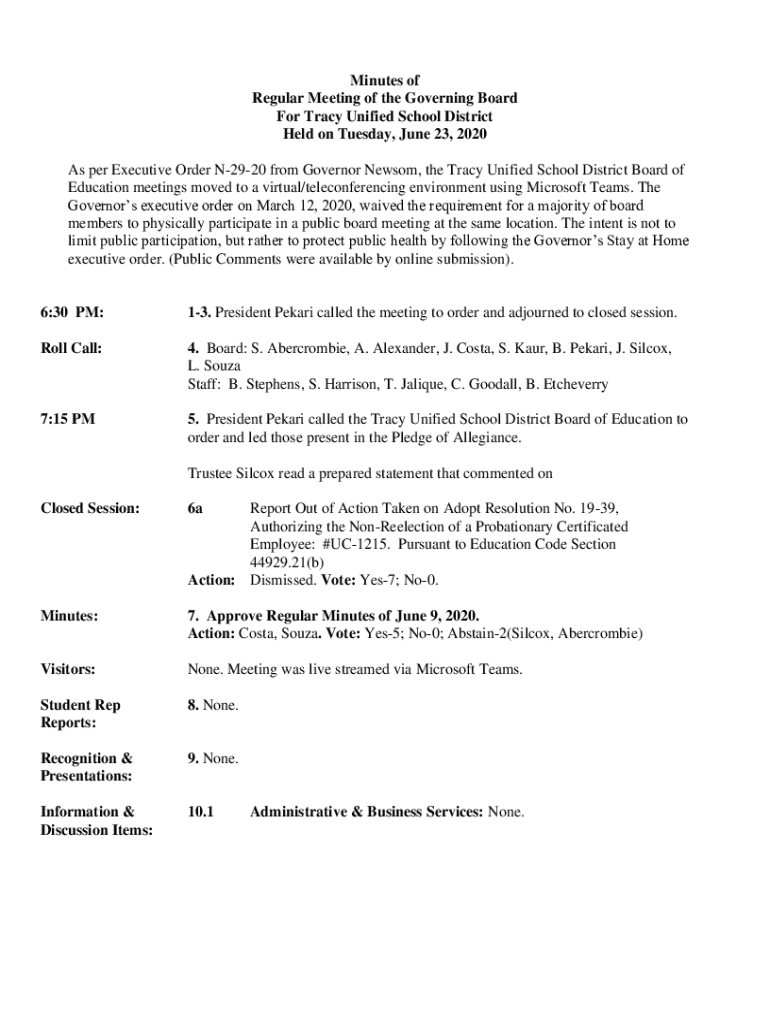 Minutes of
Regular Meeting of the Governing Board
For Tracy Unified School District
Held on Tuesday, June 23, 2020

As per Executive Order N-29-20 from Governor Newsom, the Tracy Unified School District Board of Education meetings moved to a virtual/teleconferencing environment using Microsoft Teams. The Governor's executive order on March 12, 2020, waived the requirement for a majority of board members to physically participate in a public board meeting at the same location. The intent is not to limit public participation, but rather to protect public health by following the Governor's Stay at Home executive order. (Public Comments were available by online submission).

6:30 PM: 1-3. President Pekari called the meeting to order and adjourned to closed session.

Roll Call: 4. Board: S. Abercrombie, A. Alexander, J. Costa, S. Kaur, B. Pekari, J. Silcox, L. Souza
Staff: B. Stephens, S. Harrison, T. Jalique, C. Goodall, B. Etcheverry

7:15 PM 5. President Pekari called the Tracy Unified School District Board of Education to order and led those present in the Pledge of Allegiance.

Trustee Silcox read a prepared statement that commented on

Closed Session: 6a Report Out of Action Taken on Adopt Resolution No. 19-39, Authorizing the Non-Reelection of a Probationary Certificated Employee: #UC-1215. Pursuant to Education Code Section 44929.21(b)
Action: Dismissed. Vote: Yes-7; No-0.

Minutes: 7. Approve Regular Minutes of June 9, 2020.
Action: Costa, Souza. Vote: Yes-5; No-0; Abstain-2(Silcox, Abercrombie)

Visitors: None. Meeting was live streamed via Microsoft Teams.

Student Rep Reports: 8. None.

Recognition & Presentations: 9. None.

Information & Discussion Items: 10.1 Administrative & Business Services: None.